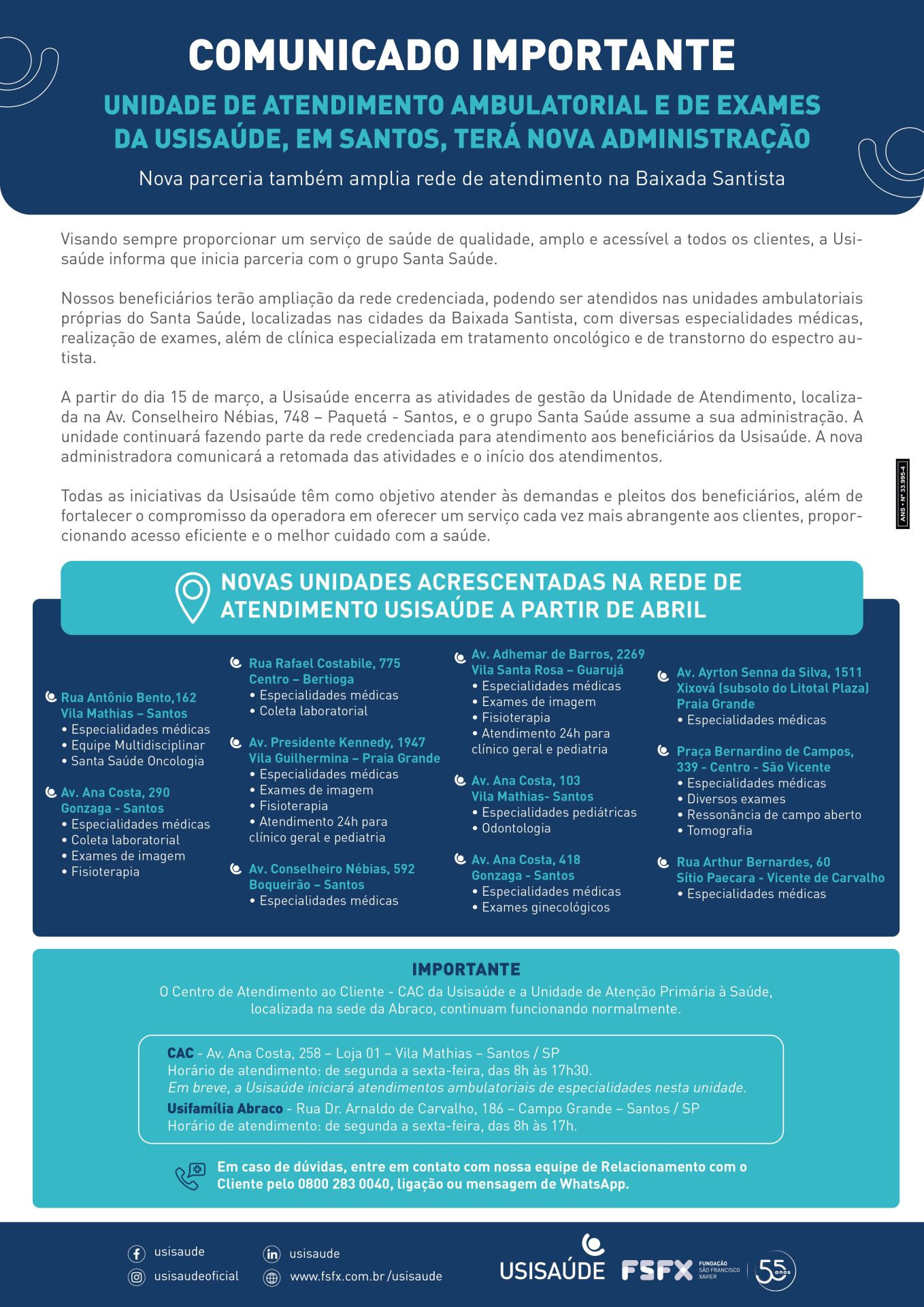 COMUNICADO IMPORTANTE

UNIDADE DE ATENDIMENTO AMBULATORIAL E DE EXAMES DA USISAÚDE, EM SANTOS, TERÁ NOVA ADMINISTRAÇÃO

Nova parceria também amplia rede de atendimento na Baixada Santista

Visando sempre proporcionar um serviço de saúde de qualidade, amplo e acessível a todos os clientes, a Usisaúde informa que inicia parceria com o grupo Santa Saúde.

Nossos beneficiários terão ampliação da rede credenciada, podendo ser atendidos nas unidades ambulatoriais próprias do Santa Saúde, localizadas nas cidades da Baixada Santista, com diversas especialidades médicas, realização de exames, além de clínica especializada em tratamento oncológico e de transtorno do espectro autista.

A partir do dia 15 de março, a Usisaúde encerra as atividades de gestão da Unidade de Atendimento, localizada na Av. Conselheiro Nébias, 748 – Paquetá - Santos, e o grupo Santa Saúde assume a sua administração. A unidade continuará fazendo parte da rede credenciada para atendimento aos beneficiários da Usisaúde. A nova administradora comunicará a retomada das atividades e o início dos atendimentos.

Todas as iniciativas da Usisaúde têm como objetivo atender às demandas e pleitos dos beneficiários, além de fortalecer o compromisso da operadora em oferecer um serviço cada vez mais abrangente aos clientes, proporcionando acesso eficiente e o melhor cuidado com a saúde.

ANS • Nº 33.995-4

NOVAS UNIDADES ACRESCENTADAS NA REDE DE ATENDIMENTO USISAÚDE A PARTIR DE ABRIL

Rua Antônio Bento,162
Vila Mathias – Santos
• Especialidades médicas
• Equipe Multidisciplinar
• Santa Saúde Oncologia

Av. Ana Costa, 290
Gonzaga - Santos
• Especialidades médicas
• Coleta laboratorial
• Exames de imagem
• Fisioterapia

Rua Rafael Costabile, 775
Centro – Bertioga
• Especialidades médicas
• Coleta laboratorial

Av. Presidente Kennedy, 1947
Vila Guilhermina – Praia Grande
• Especialidades médicas
• Exames de imagem
• Fisioterapia
• Atendimento 24h para clínico geral e pediatria

Av. Conselheiro Nébias, 592
Boqueirão – Santos
• Especialidades médicas

Av. Adhemar de Barros, 2269
Vila Santa Rosa – Guarujá
• Especialidades médicas
• Exames de imagem
• Fisioterapia
• Atendimento 24h para clínico geral e pediatria

Av. Ana Costa, 103
Vila Mathias- Santos
• Especialidades pediátricas
• Odontologia

Av. Ana Costa, 418
Gonzaga - Santos
• Especialidades médicas
• Exames ginecológicos

Av. Ayrton Senna da Silva, 1511
Xixová (subsolo do Litotal Plaza)
Praia Grande
• Especialidades médicas

Praça Bernardino de Campos, 339 - Centro - São Vicente
• Especialidades médicas
• Diversos exames
• Ressonância de campo aberto
• Tomografia

Rua Arthur Bernardes, 60
Sítio Paecara - Vicente de Carvalho
• Especialidades médicas

IMPORTANTE
O Centro de Atendimento ao Cliente - CAC da Usisaúde e a Unidade de Atenção Primária à Saúde, localizada na sede da Abraco, continuam funcionando normalmente.

CAC - Av. Ana Costa, 258 – Loja 01 – Vila Mathias – Santos / SP
Horário de atendimento: de segunda a sexta-feira, das 8h às 17h30.
Em breve, a Usisaúde iniciará atendimentos ambulatoriais de especialidades nesta unidade.
Usifamília Abraco - Rua Dr. Arnaldo de Carvalho, 186 – Campo Grande – Santos / SP
Horário de atendimento: de segunda a sexta-feira, das 8h às 17h.

Em caso de dúvidas, entre em contato com nossa equipe de Relacionamento com o Cliente pelo 0800 283 0040, ligação ou mensagem de WhatsApp.

usisaude
usisaudeoficial
usisaude
www.fsfx.com.br/usisaude
USISAÚDE
FSFX FUNDAÇÃO SÃO FRANCISCO XAVIER
55 anos